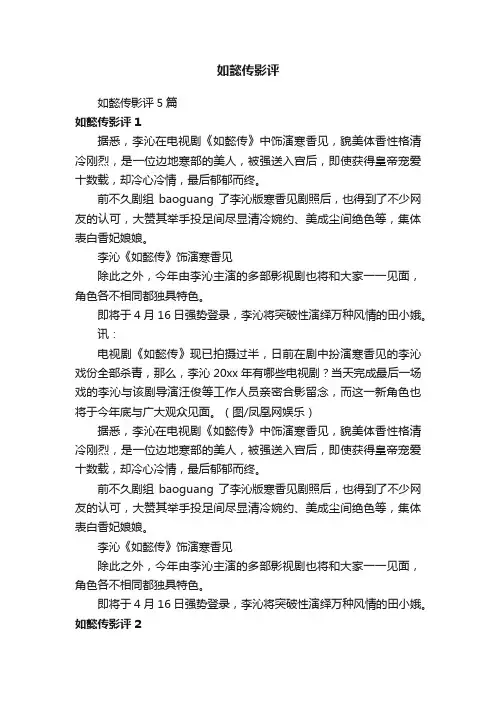 如懿传影评

如懿传影评 5 篇

如懿传影评 1

据悉，李沁在电视剧《如懿传》中饰演寒香见，貌美体香性格清冷刚烈，是一位边地寒部的美人，被强送入宫后，即使获得皇帝宠爱十数载，却冷心冷情，最后郁郁而终。

前不久剧组 baoguang 了李沁版寒香见剧照后，也得到了不少网友的认可，大赞其举手投足间尽显清冷婉约、美成尘间绝色等，集体表白香妃娘娘。

李沁《如懿传》饰演寒香见

除此之外，今年由李沁主演的多部影视剧也将和大家一一见面，角色各不相同都独具特色。

即将于 4 月 16 日强势登录，李沁将突破性演绎万种风情的田小娥。

讯：

电视剧《如懿传》现已拍摄过半，日前在剧中扮演寒香见的李沁戏份全部杀青，那么，李沁 20xx 年有哪些电视剧？当天完成最后一场戏的李沁与该剧导演汪俊等工作人员亲密合影留念，而这一新角色也将于今年底与广大观众见面。（图/凤凰网娱乐）

据悉，李沁在电视剧《如懿传》中饰演寒香见，貌美体香性格清冷刚烈，是一位边地寒部的美人，被强送入宫后，即使获得皇帝宠爱十数载，却冷心冷情，最后郁郁而终。

前不久剧组 baoguang 了李沁版寒香见剧照后，也得到了不少网友的认可，大赞其举手投足间尽显清冷婉约、美成尘间绝色等，集体表白香妃娘娘。

李沁《如懿传》饰演寒香见

除此之外，今年由李沁主演的多部影视剧也将和大家一一见面，角色各不相同都独具特色。

即将于 4 月 16 日强势登录，李沁将突破性演绎万种风情的田小娥。

如懿传影评 2